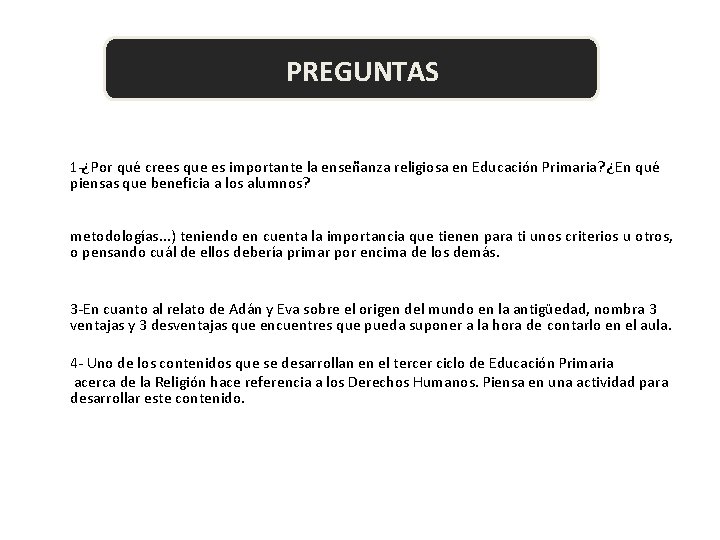 PREGUNTAS

1-¿Por qué crees que es importante la enseñanza religiosa en Educación Primaria?¿En qué piensas que beneficia a los alumnos?

metodologías...) teniendo en cuenta la importancia que tienen para ti unos criterios u otros, o pensando cuál de ellos debería primar por encima de los demás.

3-En cuanto al relato de Adán y Eva sobre el origen del mundo en la antigüedad, nombra 3 ventajas y 3 desventajas que encuentres que pueda suponer a la hora de contarlo en el aula.

4- Uno de los contenidos que se desarrollan en el tercer ciclo de Educación Primaria acerca de la Religión hace referencia a los Derechos Humanos. Piensa en una actividad para desarrollar este contenido.